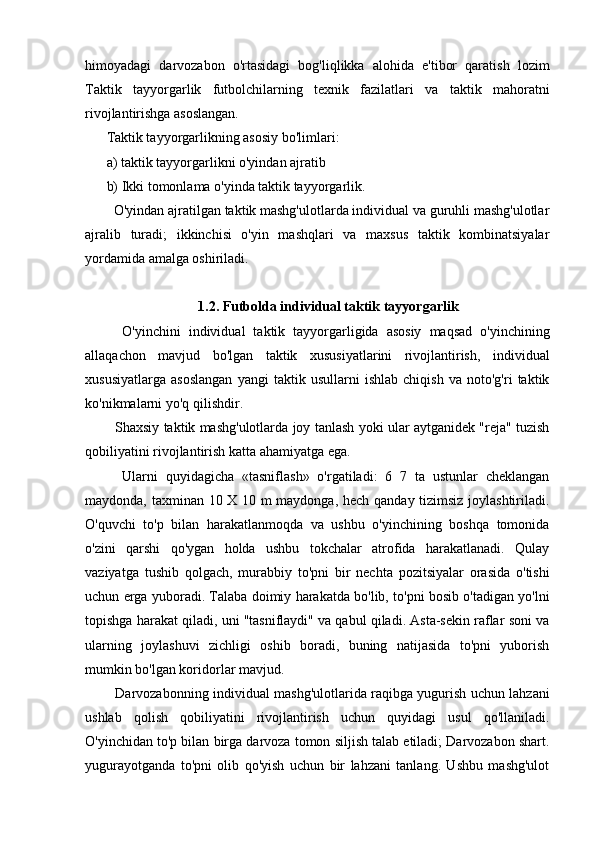 himoyadagi darvozabon o'rtasidagi bog'liqlikka alohida e'tibor qaratish lozim Taktik tayyorgarlik futbolchilarning texnik fazilatlari va taktik mahoratni rivojlantirishga asoslangan.

Taktik tayyorgarlikning asosiy bo'limlari:

a) taktik tayyorgarlikni o'yindan ajratib

b) Ikki tomonlama o'yinda taktik tayyorgarlik.

O'yindan ajratilgan taktik mashg'ulotlarda individual va guruhli mashg'ulotlar ajralib turadi; ikkinchisi o'yin mashqlari va maxsus taktik kombinatsiyalar yordamida amalga oshiriladi.

1.2. Futbolda individual taktik tayyorgarlik

O'yinchini individual taktik tayyorgarligida asosiy maqsad o'yinchining allaqachon mavjud bo'lgan taktik xususiyatlarini rivojlantirish, individual xususiyatlarga asoslangan yangi taktik usullarni ishlab chiqish va noto'g'ri taktik ko'nikmalarni yo'q qilishdir.

Shaxsiy taktik mashg'ulotlarda joy tanlash yoki ular aytganidek "reja" tuzish qobiliyatini rivojlantirish katta ahamiyatga ega.

Ularni quyidagicha «tasniflash» o'rgatiladi: 6 7 ta ustunlar cheklangan maydonda, taxminan 10 X 10 m maydonga, hech qanday tizimsiz joylashtiriladi. O'quvchi to'p bilan harakatlanmoqda va ushbu o'yinchining boshqa tomonida o'zini qarshi qo'ygan holda ushbu tokchalar atrofida harakatlanadi. Qulay vaziyatga tushib qolgach, murabbiy to'pni bir nechta pozitsiyalar orasida o'tishi uchun erga yuboradi. Talaba doimiy harakatda bo'lib, to'pni bosib o'tadigan yo'lni topishga harakat qiladi, uni "tasniflaydi" va qabul qiladi. Asta-sekin raflar soni va ularning joylashuvi zichligi oshib boradi, buning natijasida to'pni yuborish mumkin bo'lgan koridorlar mavjud.

Darvozabonning individual mashg'ulotlarida raqibga yugurish uchun lahzani ushlab qolish qobiliyatini rivojlantirish uchun quyidagi usul qo'llaniladi. O'yinchidan to'p bilan birga darvoza tomon siljish talab etiladi; Darvozabon shart. yugurayotganda to'pni olib qo'yish uchun bir lahzani tanlang. Ushbu mashg'ulot